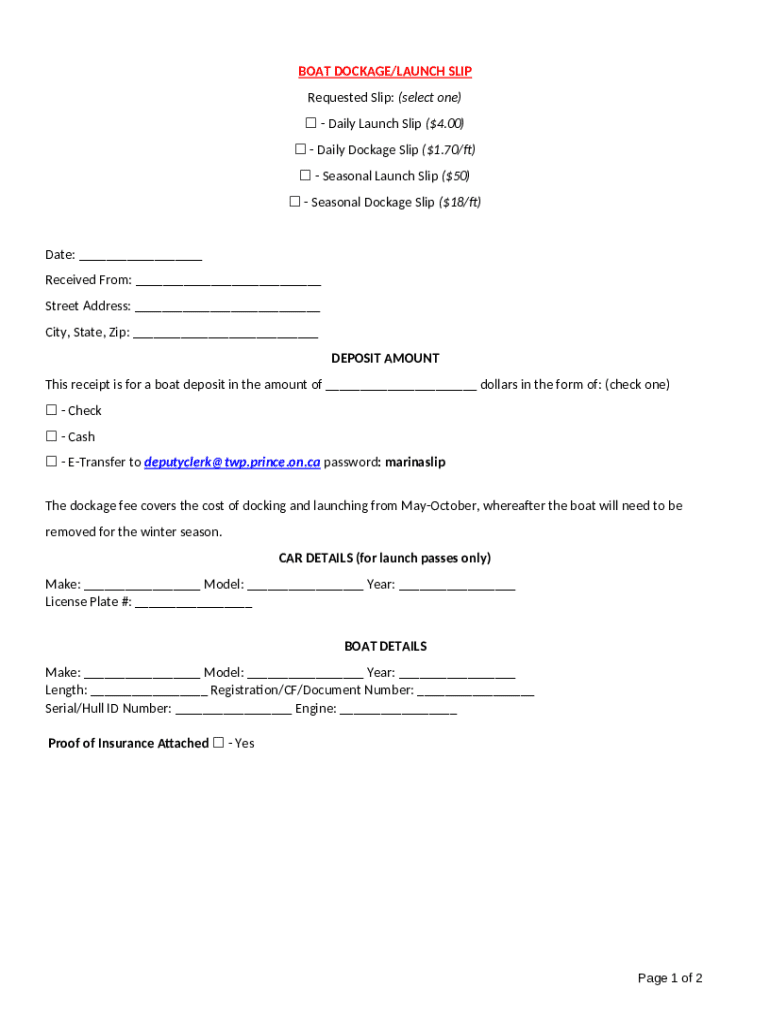 BOAT DOCKAGE/LAUNCH SLIP

Requested Slip: (select one)

☐ - Daily Launch Slip ($4.00)

☐ - Daily Dockage Slip ($1.70/ft)

☐ - Seasonal Launch Slip ($50)

☐ - Seasonal Dockage Slip ($18/ft)

Date: ____

Received From: ____

Street Address: ____

City, State, Zip: ____

DEPOSIT AMOUNT

This receipt is for a boat deposit in the amount of ____ dollars in the form of: (check one)

☐ - Check

☐ - Cash

☐ - E-Transfer to deputyclerk@twp.prince.on.ca password: marinaslip

The dockage fee covers the cost of docking and launching from May-October, whereafter the boat will need to be removed for the winter season.

CAR DETAILS (for launch passes only)

Make: ____ Model: ____ Year: ____
License Plate #: ____

BOAT DETAILS

Make: ____ Model: ____ Year: ____
Length: ____ Registration/CF/Document Number: ____
Serial/Hull ID Number: ____ Engine: ____

Proof of Insurance Attached ☐ - Yes

Page 1 of 2